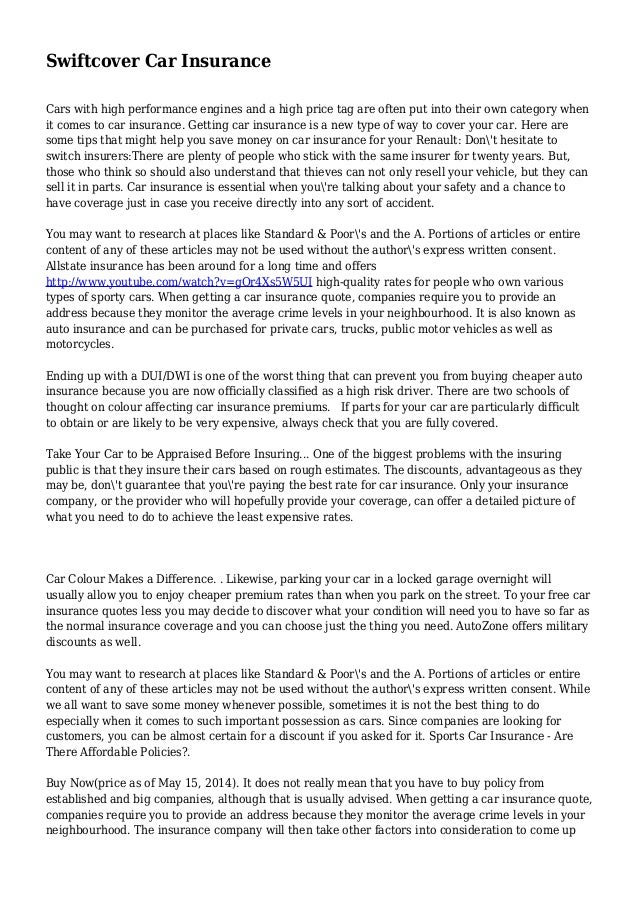 Swiftcover Car Insurance

Cars with high performance engines and a high price tag are often put into their own category when it comes to car insurance. Getting car insurance is a new type of way to cover your car. Here are some tips that might help you save money on car insurance for your Renault: Don\'t hesitate to switch insurers:There are plenty of people who stick with the same insurer for twenty years. But, those who think so should also understand that thieves can not only resell your vehicle, but they can sell it in parts. Car insurance is essential when you\'re talking about your safety and a chance to have coverage just in case you receive directly into any sort of accident.

You may want to research at places like Standard & Poor\'s and the A. Portions of articles or entire content of any of these articles may not be used without the author\'s express written consent. Allstate insurance has been around for a long time and offers http://www.youtube.com/watch?v=gOr4Xs5W5UI high-quality rates for people who own various types of sporty cars. When getting a car insurance quote, companies require you to provide an address because they monitor the average crime levels in your neighbourhood. It is also known as auto insurance and can be purchased for private cars, trucks, public motor vehicles as well as motorcycles.

Ending up with a DUI/DWI is one of the worst thing that can prevent you from buying cheaper auto insurance because you are now officially classified as a high risk driver. There are two schools of thought on colour affecting car insurance premiums. If parts for your car are particularly difficult to obtain or are likely to be very expensive, always check that you are fully covered.

Take Your Car to be Appraised Before Insuring... One of the biggest problems with the insuring public is that they insure their cars based on rough estimates. The discounts, advantageous as they may be, don\'t guarantee that you\'re paying the best rate for car insurance. Only your insurance company, or the provider who will hopefully provide your coverage, can offer a detailed picture of what you need to do to achieve the least expensive rates.

Car Colour Makes a Difference. . Likewise, parking your car in a locked garage overnight will usually allow you to enjoy cheaper premium rates than when you park on the street. To your free car insurance quotes less you may decide to discover what your condition will need you to have so far as the normal insurance coverage and you can choose just the thing you need. AutoZone offers military discounts as well.

You may want to research at places like Standard & Poor\'s and the A. Portions of articles or entire content of any of these articles may not be used without the author\'s express written consent. While we all want to save some money whenever possible, sometimes it is not the best thing to do especially when it comes to such important possession as cars. Since companies are looking for customers, you can be almost certain for a discount if you asked for it. Sports Car Insurance - Are There Affordable Policies?.

Buy Now(price as of May 15, 2014). It does not really mean that you have to buy policy from established and big companies, although that is usually advised. When getting a car insurance quote, companies require you to provide an address because they monitor the average crime levels in your neighbourhood. The insurance company will then take other factors into consideration to come up